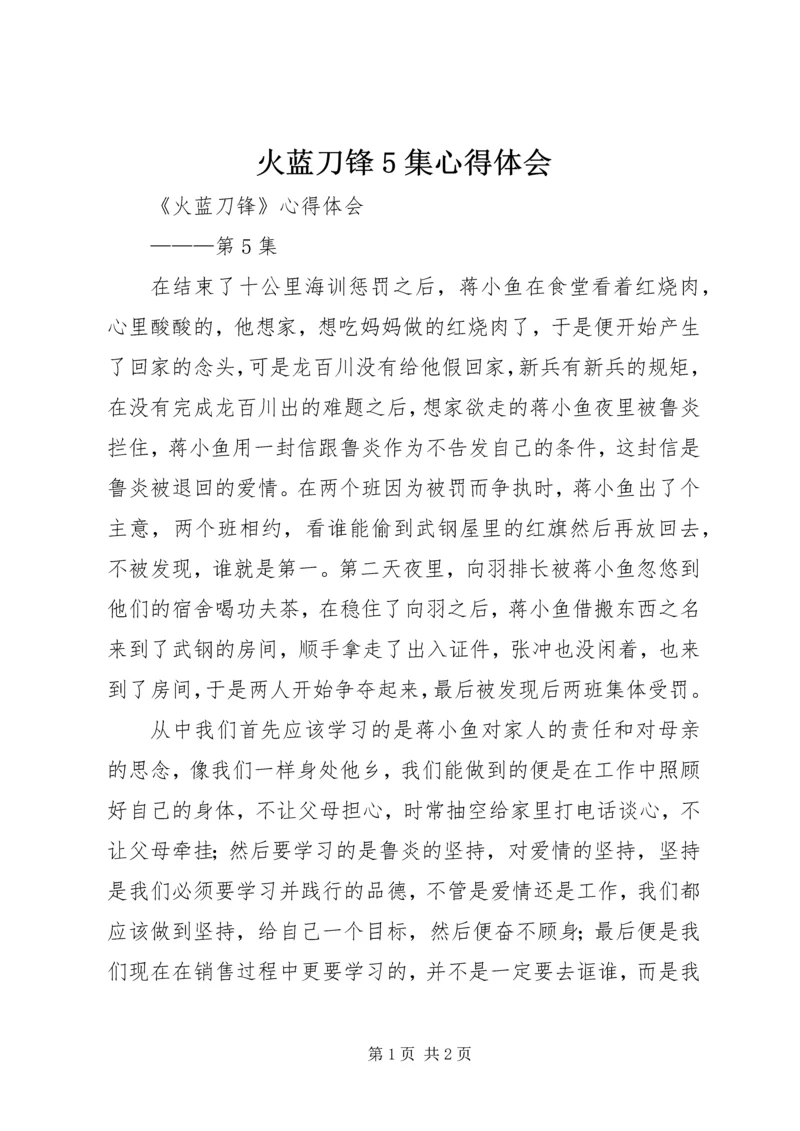 火蓝刀锋５集心得体会

《火蓝刀锋》心得体会

———第５集

在结束了十公里海训惩罚之后，蒋小鱼在食堂看着红烧肉，心里酸酸的，他想家，想吃妈妈做的红烧肉了，于是便开始产生了回家的念头，可是龙百川没有给他假回家，新兵有新兵的规矩，在没有完成龙百川出的难题之后，想家欲走的蒋小鱼夜里被鲁炎拦住，蒋小鱼用一封信跟鲁炎作为不告发自己的条件，这封信是鲁炎被退回的爱情。在两个班因为被罚而争执时，蒋小鱼出了个主意，两个班相约，看谁能偷到武钢屋里的红旗然后再放回去，不被发现，谁就是第一。第二天夜里，向羽排长被蒋小鱼忽悠到他们的宿舍喝功夫茶，在稳住了向羽之后，蒋小鱼借搬东西之名来到了武钢的房间，顺手拿走了出入证件，张冲也没闲着，也来到了房间，于是两人开始争夺起来，最后被发现后两班集体受罚。

从中我们首先应该学习的是蒋小鱼对家人的责任和对母亲的思念，像我们一样身处他乡，我们能做到的便是在工作中照顾好自己的身体，不让父母担心，时常抽空给家里打电话谈心，不让父母牵挂；然后要学习的是鲁炎的坚持，对爱情的坚持，坚持是我们必须要学习并践行的品德，不管是爱情还是工作，我们都应该做到坚持，给自己一个目标，然后便奋不顾身；最后便是我们现在在销售过程中更要学习的，并不是一定要去诓谁，而是我

第１页 共２页